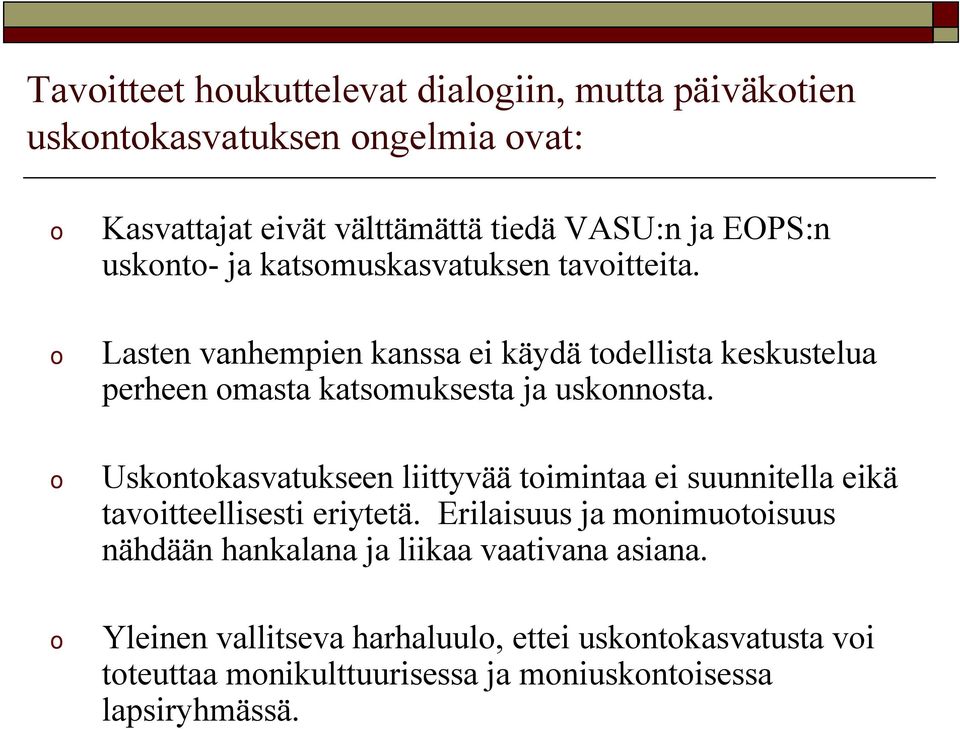 Tavoitteet houkuttelevat dialogiin, mutta päiväkotien uskontokasvatuksen ongelmia ovat:

o Kasvattajat eivät välttämättä tiedä VASU:n ja EOPS:n uskonto- ja katsomuskasvatuksen tavoitteita.

o Lasten vanhempien kanssa ei käydä todellista keskustelua perheen omasta katsomuksesta ja uskonnosta.

o Uskontokasvatukseen liittyvää toimintaa ei suunnitella eikä tavoitteellisesti eriytetä. Erilaisuus ja monimuotoisuus nähdään hankalana ja liikaa vaativana asiana.

o Yleinen vallitseva harhaluulo, ettei uskontokasvatusta voi toteuttaa monikulttuurisessa ja moniuskontoisessa lapsiryhmässä.